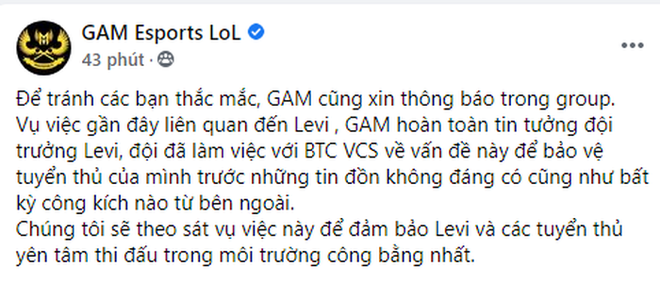 GAM Esports LoL
43 phút ·

Để tránh các bạn thắc mắc, GAM cũng xin thông báo trong group.
Vụ việc gần đây liên quan đến Levi , GAM hoàn toàn tin tưởng đội trưởng Levi, đội đã làm việc với BTC VCS về vấn đề này để bảo vệ tuyển thủ của mình trước những tin đồn không đáng có cũng như bất kỳ công kích nào từ bên ngoài.
Chúng tôi sẽ theo sát vụ việc này để đảm bảo Levi và các tuyển thủ yên tâm thi đấu trong môi trường công bằng nhất.